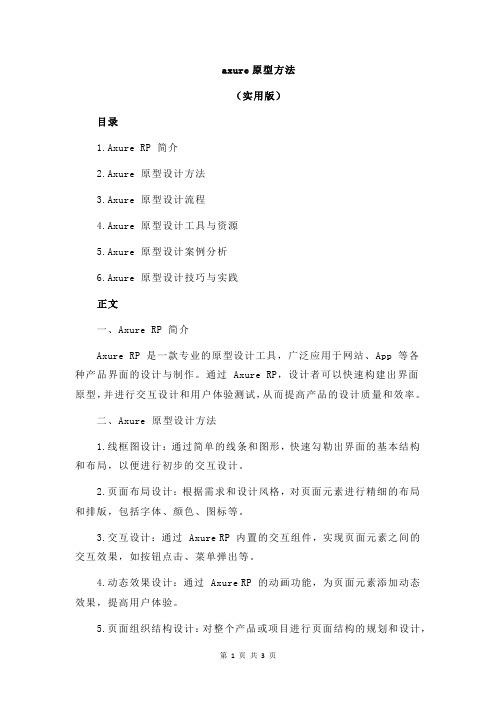 axure 原型方法

（实用版）

目录

1.Axure RP 简介

2.Axure 原型设计方法

3.Axure 原型设计流程

4.Axure 原型设计工具与资源

5.Axure 原型设计案例分析

6.Axure 原型设计技巧与实践

正文

一、Axure RP 简介

Axure RP 是一款专业的原型设计工具，广泛应用于网站、App 等各种产品界面的设计与制作。通过 Axure RP，设计者可以快速构建出界面原型，并进行交互设计和用户体验测试，从而提高产品的设计质量和效率。

二、Axure 原型设计方法

1.线框图设计：通过简单的线条和图形，快速勾勒出界面的基本结构和布局，以便进行初步的交互设计。

2.页面布局设计：根据需求和设计风格，对页面元素进行精细的布局和排版，包括字体、颜色、图标等。

3.交互设计：通过 Axure RP 内置的交互组件，实现页面元素之间的交互效果，如按钮点击、菜单弹出等。

4.动态效果设计：通过 Axure RP 的动画功能，为页面元素添加动态效果，提高用户体验。

5.页面组织结构设计：对整个产品或项目进行页面结构的规划和设计，

第 1 页 共 3 页